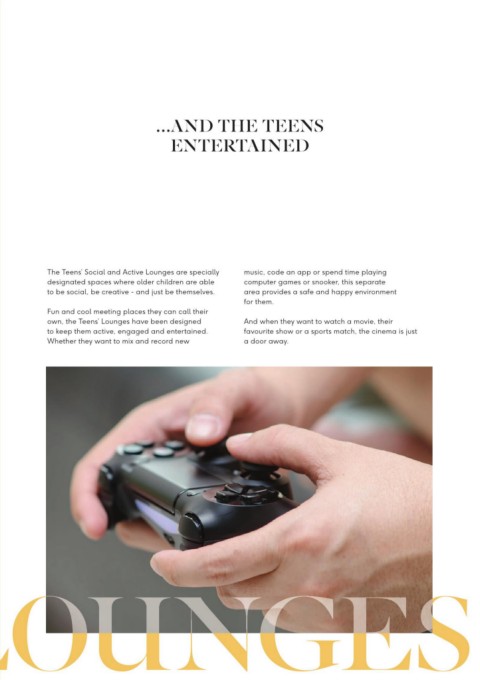 ...AND THE TEENS ENTERTAINED

The Teens' Social and Active Lounges are specially designated spaces where older children are able to be social, be creative - and just be themselves.

Fun and cool meeting places they can call their own, the Teens' Lounges have been designed to keep them active, engaged and entertained. Whether they want to mix and record new music, code an app or spend time playing computer games or snooker, this separate area provides a safe and happy environment for them.

And when they want to watch a movie, their favourite show or a sports match, the cinema is just a door away.

LOUNGES